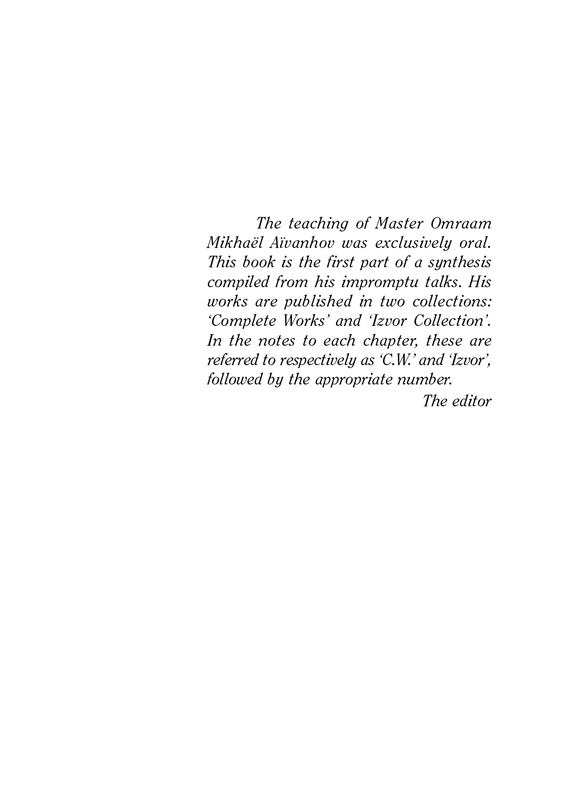 The teaching of Master Omraam Mikhaël Aïvanhov was exclusively oral. This book is the first part of a synthesis compiled from his impromptu talks. His works are published in two collections: 'Complete Works' and 'Izvor Collection'. In the notes to each chapter, these are referred to respectively as 'C.W.' and 'Izvor', followed by the appropriate number.

The editor